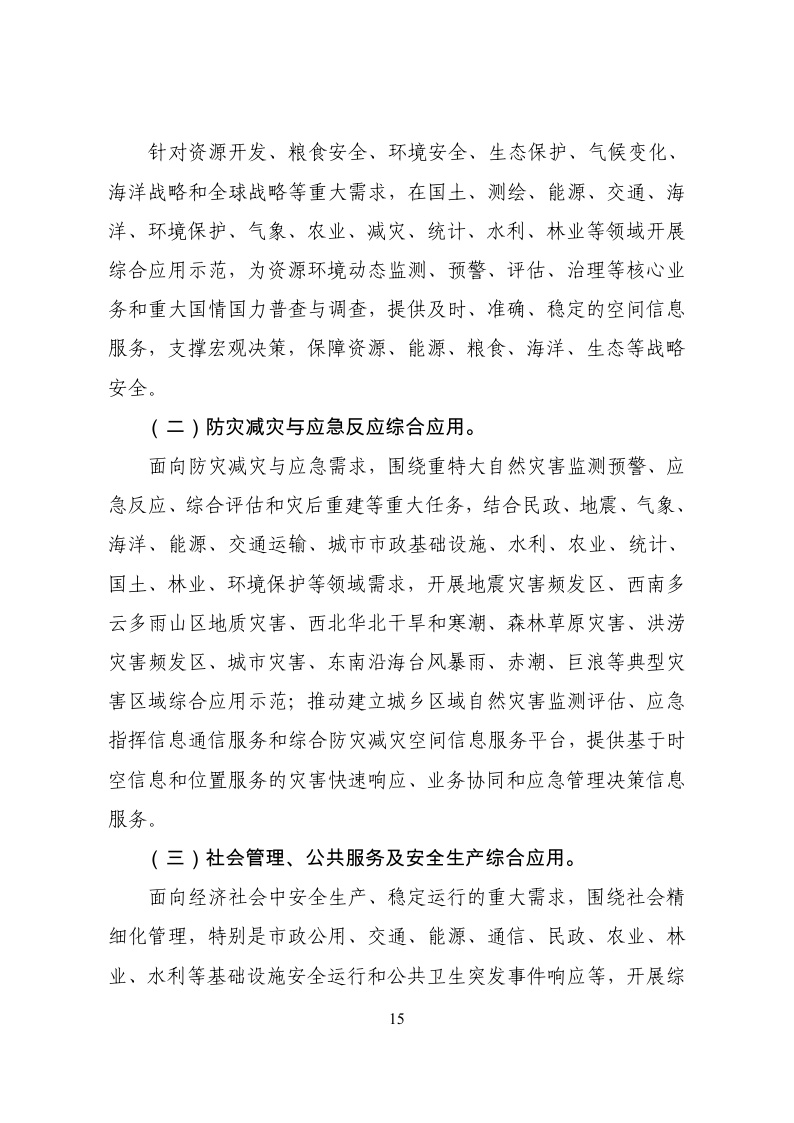 针对资源开发、粮食安全、环境安全、生态保护、气候变化、海洋战略和全球战略等重大需求，在国土、测绘、能源、交通、海洋、环境保护、气象、农业、减灾、统计、水利、林业等领域开展综合应用示范，为资源环境动态监测、预警、评估、治理等核心业务和重大国情国力普查与调查，提供及时、准确、稳定的空间信息服务，支撑宏观决策，保障资源、能源、粮食、海洋、生态等战略安全。

（二）防灾减灾与应急反应综合应用。

面向防灾减灾与应急需求，围绕重特大自然灾害监测预警、应急反应、综合评估和灾后重建等重大任务，结合民政、地震、气象、海洋、能源、交通运输、城市市政基础设施、水利、农业、统计、国土、林业、环境保护等领域需求，开展地震灾害频发区、西南多云多雨山区地质灾害、西北华北干旱和寒潮、森林草原灾害、洪涝灾害频发区、城市灾害、东南沿海台风暴雨、赤潮、巨浪等典型灾害区域综合应用示范；推动建立城乡区域自然灾害监测评估、应急指挥信息通信服务和综合防灾减灾空间信息服务平台，提供基于时空信息和位置服务的灾害快速响应、业务协同和应急管理决策信息服务。

（三）社会管理、公共服务及安全生产综合应用。

面向经济社会中安全生产、稳定运行的重大需求，围绕社会精细化管理，特别是市政公用、交通、能源、通信、民政、农业、林业、水利等基础设施安全运行和公共卫生突发事件响应等，开展综

15